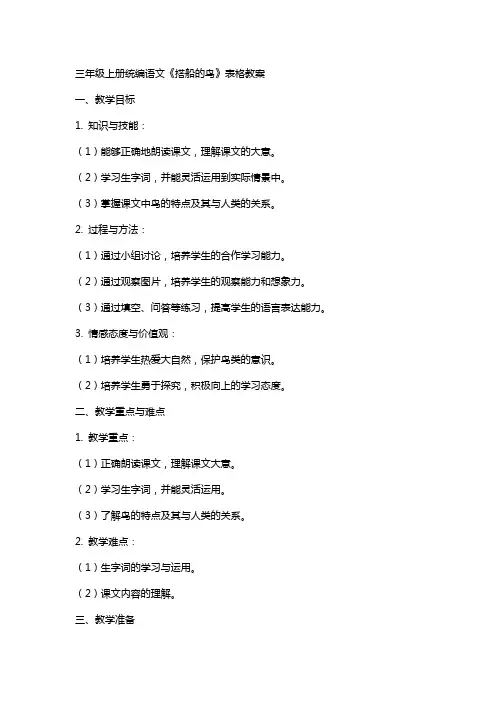 三年级上册统编语文《搭船的鸟》表格教案

一、教学目标

1. 知识与技能：

（1）能够正确地朗读课文，理解课文的大意。

（2）学习生字词，并能灵活运用到实际情景中。

（3）掌握课文中鸟的特点及其与人类的关系。

2. 过程与方法：

（1）通过小组讨论，培养学生的合作学习能力。

（2）通过观察图片，培养学生的观察能力和想象力。

（3）通过填空、问答等练习，提高学生的语言表达能力。

3. 情感态度与价值观：

（1）培养学生热爱大自然，保护鸟类的意识。

（2）培养学生勇于探究，积极向上的学习态度。

二、教学重点与难点

1. 教学重点：

（1）正确朗读课文，理解课文大意。

（2）学习生字词，并能灵活运用。

（3）了解鸟的特点及其与人类的关系。

2. 教学难点：

（1）生字词的学习与运用。

（2）课文内容的理解。

三、教学准备